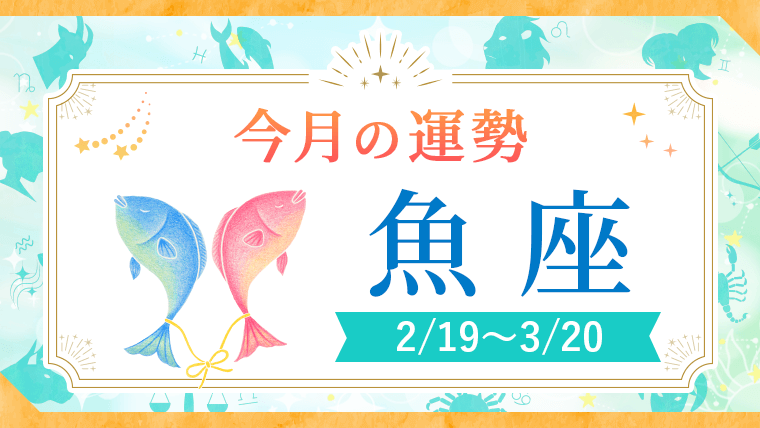 今月の運勢

魚座

2/19〜3/20